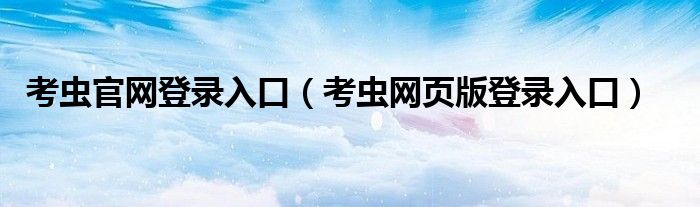 考虫官网登录入口（考虫网页版登录入口）